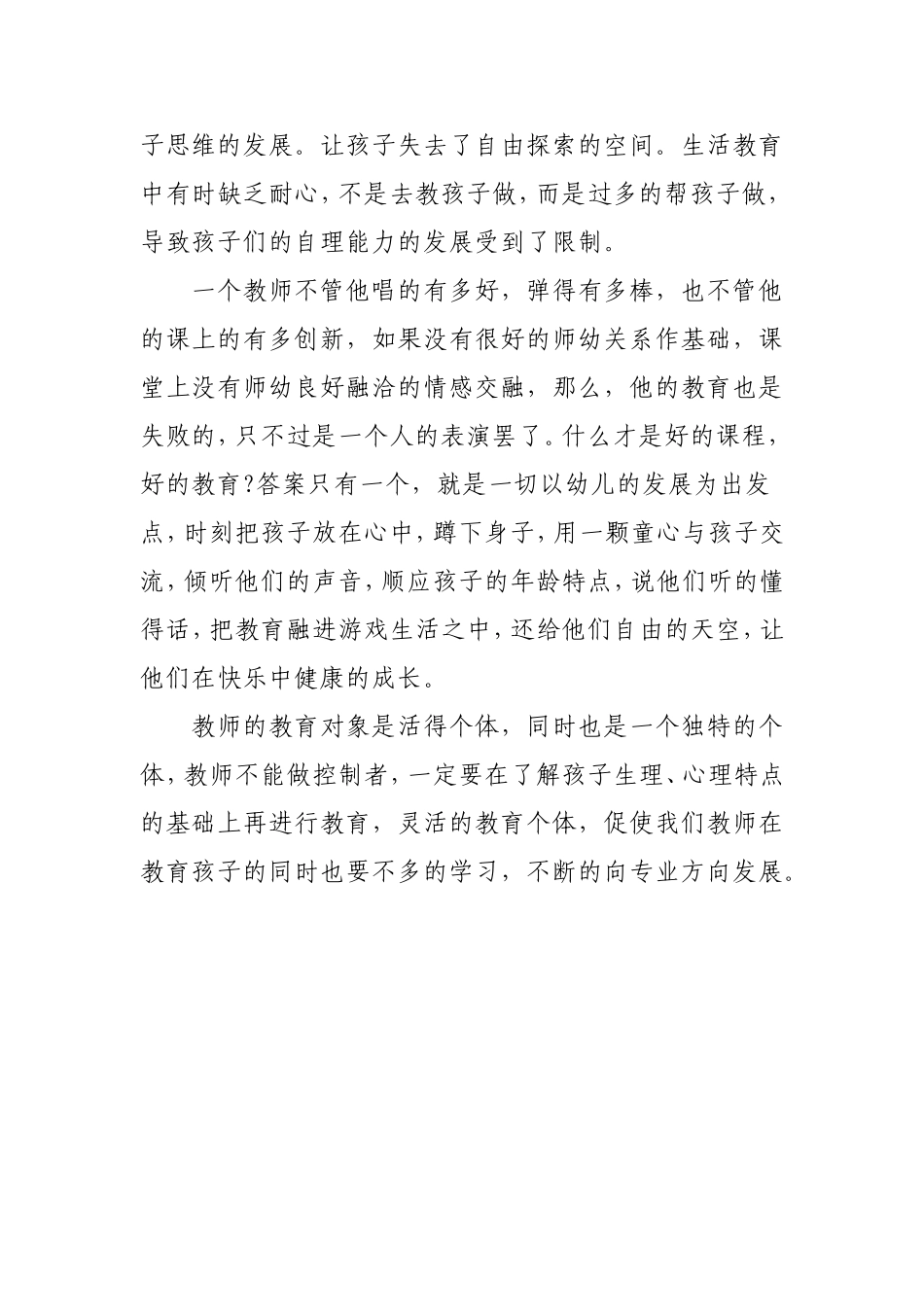 子思维的发展。让孩子失去了自由探索的空间。生活教育中有时缺乏耐心，不是去教孩子做，而是过多的帮孩子做，导致孩子们的自理能力的发展受到了限制。

一个教师不管他唱的有多好，弹得有多棒，也不管他的课上的有多创新，如果没有很好的师幼关系作基础，课堂上没有师幼良好融洽的情感交融，那么，他的教育也是失败的，只不过是一个人的表演罢了。什么才是好的课程，好的教育?答案只有一个，就是一切以幼儿的发展为出发点，时刻把孩子放在心中，蹲下身子，用一颗童心与孩子交流，倾听他们的声音，顺应孩子的年龄特点，说他们听的懂得话，把教育融进游戏生活之中，还给他们自由的天空，让他们在快乐中健康的成长。

教师的教育对象是活得个体，同时也是一个独特的个体，教师不能做控制者，一定要在了解孩子生理、心理特点的基础上再进行教育，灵活的教育个体，促使我们教师在教育孩子的同时也要不多的学习，不断的向专业方向发展。